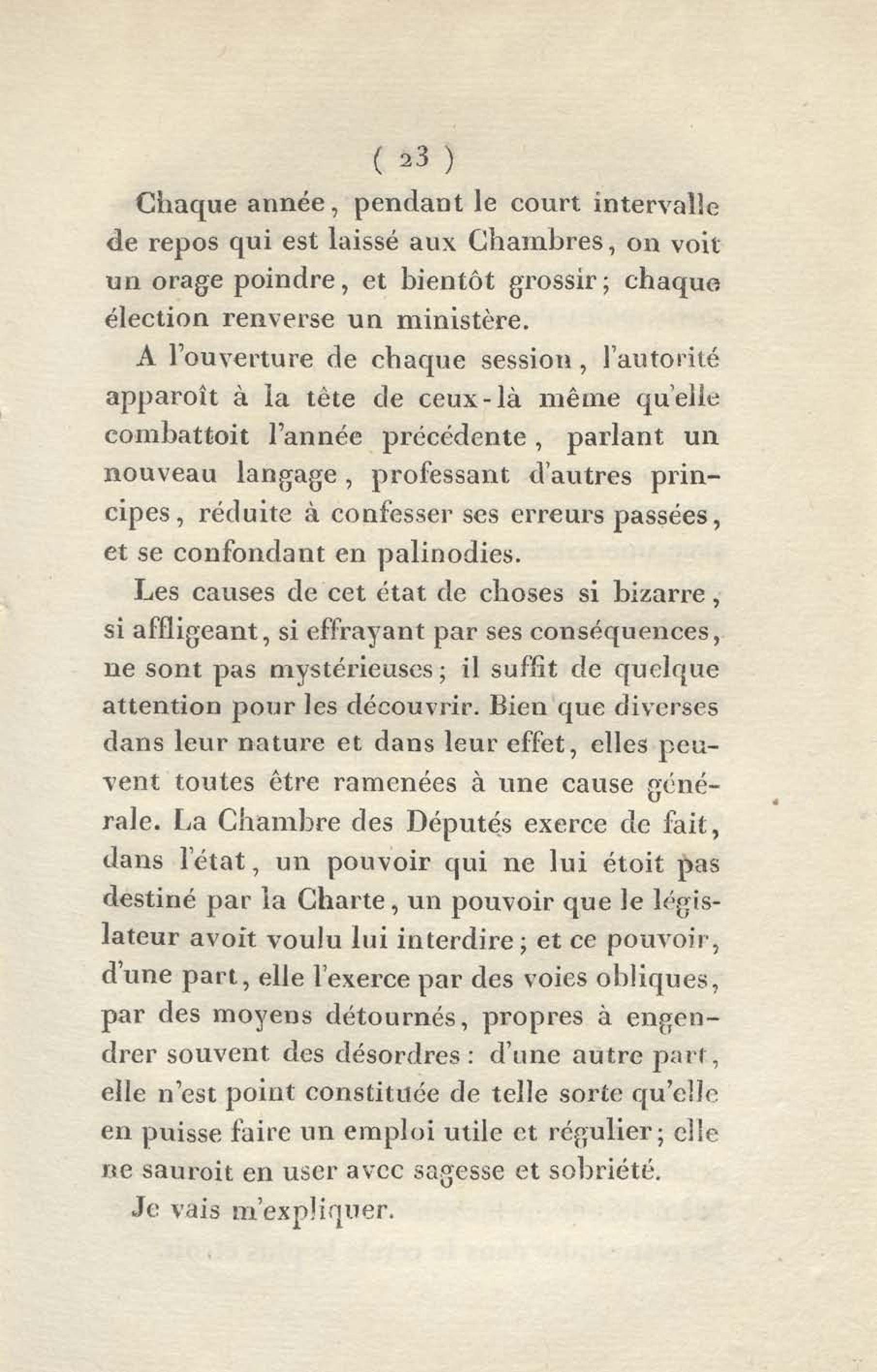 ( 23 )

Chaque année, pendant le court intervalle de repos qui est laissé aux Chambres, on voit un orage poindre, et bientôt grossir; chaque élection renverse un ministère.

A l'ouverture de chaque session, l'autorité apparoît à la tête de ceux-là même qu'elle combattoit l'année précédente, parlant un nouveau langage, professant d'autres principes, réduite à confesser ses erreurs passées, et se confondant en palinodies.

Les causes de cet état de choses si bizarre, si affligeant, si effrayant par ses conséquences, ne sont pas mystérieuses; il suffit de quelque attention pour les découvrir. Bien que diverses dans leur nature et dans leur effet, elles peuvent toutes être ramenées à une cause générale. La Chambre des Députés exerce de fait, dans l'état, un pouvoir qui ne lui étoit pas destiné par la Charte, un pouvoir que le législateur avoit voulu lui interdire; et ce pouvoir, d'une part, elle l'exerce par des voies obliques, par des moyens détournés, propres à engendrer souvent des désordres: d'une autre part, elle n'est point constituée de telle sorte qu'elle en puisse faire un emploi utile et régulier; elle ne sauroit en user avec sagesse et sobriété.

Je vais m'expliquer.